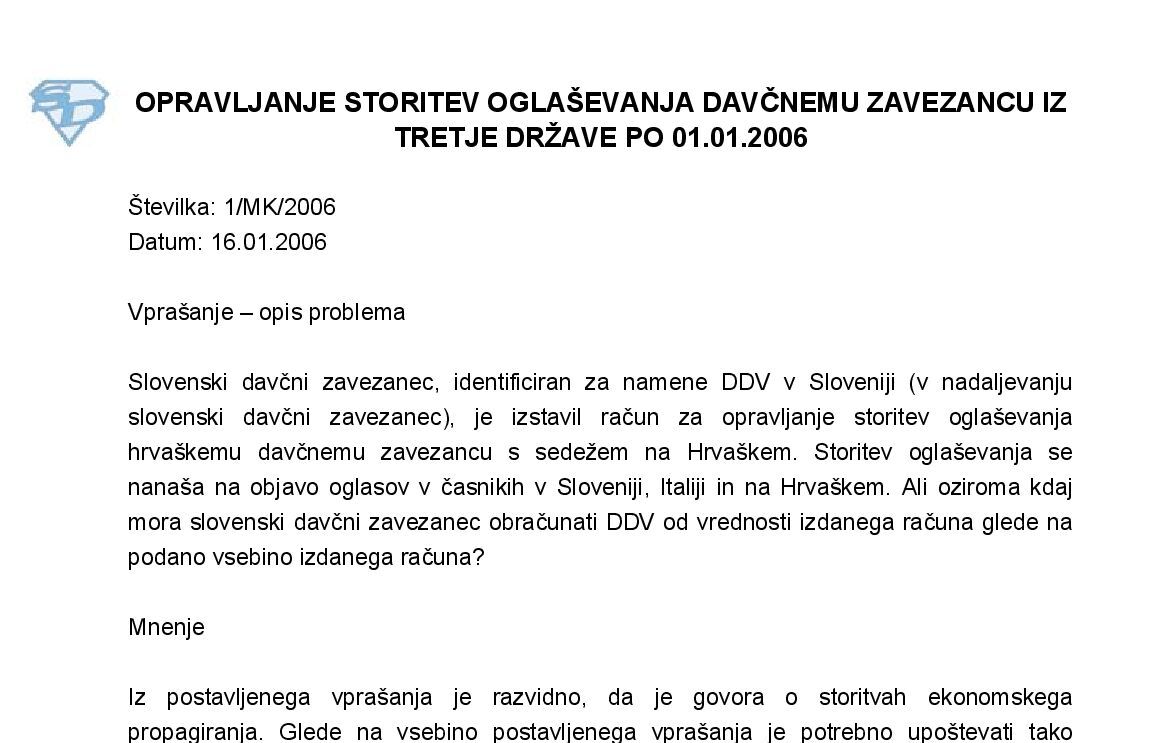 SD

OPRAVLJANJE STORITEV OGLAŠEVANJA DAVČNEMU ZAVEZANCU IZ TRETJE DRŽAVE PO 01.01.2006

Številka: 1/MK/2006
Datum: 16.01.2006

Vprašanje – opis problema

Slovenski davčni zavezanec, identificiran za namene DDV v Sloveniji (v nadaljevanju slovenski davčni zavezanec), je izstavil račun za opravljanje storitev oglaševanja hrvaškemu davčnemu zavezancu s sedežem na Hrvaškem. Storitev oglaševanja se nanaša na objavo oglasov v časnikih v Sloveniji, Italiji in na Hrvaškem. Ali oziroma kdaj mora slovenski davčni zavezanec obračunati DDV od vrednosti izdanega računa glede na podano vsebino izdanega računa?

Mnenje

Iz postavljenega vprašanja je razvidno, da je govora o storitvah ekonomskega propagiranja. Glede na vsebino postavljenega vprašanja je potrebno upoštevati tako